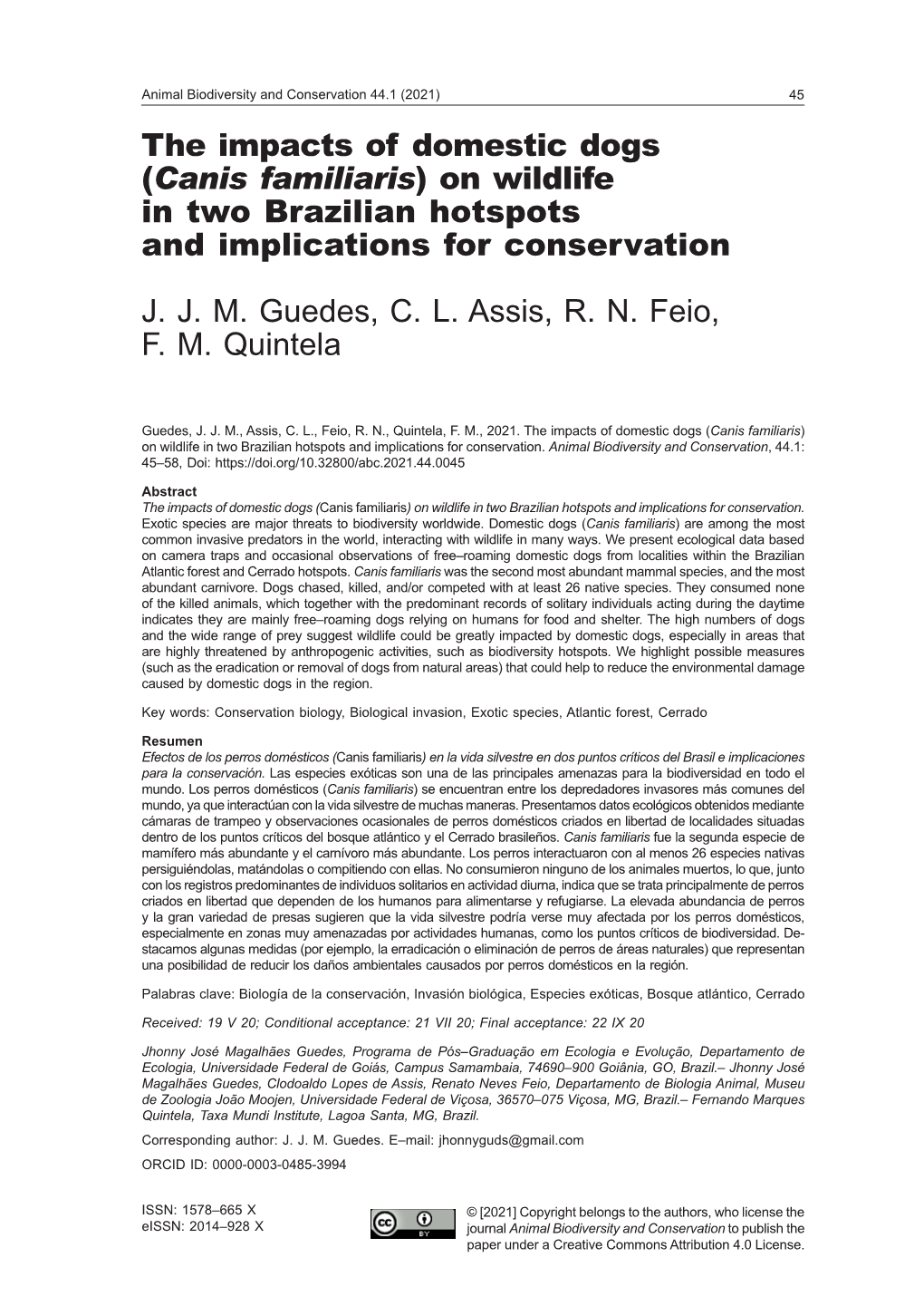 Animal Biodiversity and Conservation 44.1 (2021) 45

The impacts of domestic dogs (Canis familiaris) on wildlife in two Brazilian hotspots and implications for conservation

J. J. M. Guedes, C. L. Assis, R. N. Feio, F. M. Quintela

Guedes, J. J. M., Assis, C. L., Feio, R. N., Quintela, F. M., 2021. The impacts of domestic dogs (Canis familiaris) on wildlife in two Brazilian hotspots and implications for conservation. Animal Biodiversity and Conservation, 44.1: 45–58, Doi: https://doi.org/10.32800/abc.2021.44.0045

Abstract
The impacts of domestic dogs (Canis familiaris) on wildlife in two Brazilian hotspots and implications for conservation. Exotic species are major threats to biodiversity worldwide. Domestic dogs (Canis familiaris) are among the most common invasive predators in the world, interacting with wildlife in many ways. We present ecological data based on camera traps and occasional observations of free–roaming domestic dogs from localities within the Brazilian Atlantic forest and Cerrado hotspots. Canis familiaris was the second most abundant mammal species, and the most abundant carnivore. Dogs chased, killed, and/or competed with at least 26 native species. They consumed none of the killed animals, which together with the predominant records of solitary individuals acting during the daytime indicates they are mainly free–roaming dogs relying on humans for food and shelter. The high numbers of dogs and the wide range of prey suggest wildlife could be greatly impacted by domestic dogs, especially in areas that are highly threatened by anthropogenic activities, such as biodiversity hotspots. We highlight possible measures (such as the eradication or removal of dogs from natural areas) that could help to reduce the environmental damage caused by domestic dogs in the region.

Key words: Conservation biology, Biological invasion, Exotic species, Atlantic forest, Cerrado

Resumen
Efectos de los perros domésticos (Canis familiaris) en la vida silvestre en dos puntos críticos del Brasil e implicaciones para la conservación. Las especies exóticas son una de las principales amenazas para la biodiversidad en todo el mundo. Los perros domésticos (Canis familiaris) se encuentran entre los depredadores invasores más comunes del mundo, ya que interactúan con la vida silvestre de muchas maneras. Presentamos datos ecológicos obtenidos mediante cámaras de trampeo y observaciones ocasionales de perros domésticos criados en libertad de localidades situadas dentro de los puntos críticos del bosque atlántico y el Cerrado brasileños. Canis familiaris fue la segunda especie de mamífero más abundante y el carnívoro más abundante. Los perros interactuaron con al menos 26 especies nativas persiguiéndolas, matándolas o compitiendo con ellas. No consumieron ninguno de los animales muertos, lo que, junto con los registros predominantes de individuos solitarios en actividad diurna, indica que se trata principalmente de perros criados en libertad que dependen de los humanos para alimentarse y refugiarse. La elevada abundancia de perros y la gran variedad de presas sugieren que la vida silvestre podría verse muy afectada por los perros domésticos, especialmente en zonas muy amenazadas por actividades humanas, como los puntos críticos de biodiversidad. Destacamos algunas medidas (por ejemplo, la erradicación o eliminación de perros de áreas naturales) que representan una posibilidad de reducir los daños ambientales causados por perros domésticos en la región.

Palabras clave: Biología de la conservación, Invasión biológica, Especies exóticas, Bosque atlántico, Cerrado

Received: 19 V 20; Conditional acceptance: 21 VII 20; Final acceptance: 22 IX 20

Jhonny José Magalhães Guedes, Programa de Pós–Graduação em Ecologia e Evolução, Departamento de Ecologia, Universidade Federal de Goiás, Campus Samambaia, 74690–900 Goiânia, GO, Brazil.– Jhonny José Magalhães Guedes, Clodoaldo Lopes de Assis, Renato Neves Feio, Departamento de Biologia Animal, Museu de Zoologia João Moojen, Universidade Federal de Viçosa, 36570–075 Viçosa, MG, Brazil.– Fernando Marques Quintela, Taxa Mundi Institute, Lagoa Santa, MG, Brazil.

Corresponding author: J. J. M. Guedes. E–mail: jhonnyguds@gmail.com

ORCID ID: 0000-0003-0485-3994

ISSN: 1578–665 X
eISSN: 2014–928 X

BY

© [2021] Copyright belongs to the authors, who license the journal Animal Biodiversity and Conservation to publish the paper under a Creative Commons Attribution 4.0 License.